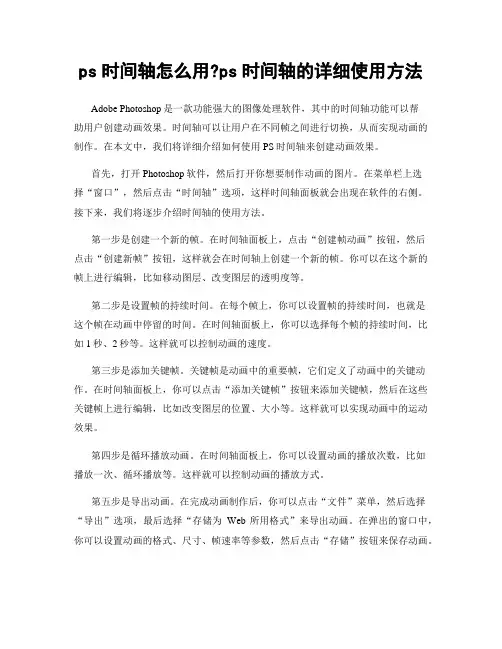 ps 时间轴怎么用?ps 时间轴的详细使用方法

Adobe Photoshop 是一款功能强大的图像处理软件，其中的时间轴功能可以帮助用户创建动画效果。时间轴可以让用户在不同帧之间进行切换，从而实现动画的制作。在本文中，我们将详细介绍如何使用 PS 时间轴来创建动画效果。

首先，打开 Photoshop 软件，然后打开你想要制作动画的图片。在菜单栏上选择“窗口”，然后点击“时间轴”选项，这样时间轴面板就会出现在软件的右侧。接下来，我们将逐步介绍时间轴的使用方法。

第一步是创建一个新的帧。在时间轴面板上，点击“创建帧动画”按钮，然后点击“创建新帧”按钮，这样就会在时间轴上创建一个新的帧。你可以在这个新的帧上进行编辑，比如移动图层、改变图层的透明度等。

第二步是设置帧的持续时间。在每个帧上，你可以设置帧的持续时间，也就是这个帧在动画中停留的时间。在时间轴面板上，你可以选择每个帧的持续时间，比如 1 秒、2 秒等。这样就可以控制动画的速度。

第三步是添加关键帧。关键帧是动画中的重要帧，它们定义了动画中的关键动作。在时间轴面板上，你可以点击“添加关键帧”按钮来添加关键帧，然后在这些关键帧上进行编辑，比如改变图层的位置、大小等。这样就可以实现动画中的运动效果。

第四步是循环播放动画。在时间轴面板上，你可以设置动画的播放次数，比如播放一次、循环播放等。这样就可以控制动画的播放方式。

第五步是导出动画。在完成动画制作后，你可以点击“文件”菜单，然后选择“导出”选项，最后选择“存储为 Web 所用格式”来导出动画。在弹出的窗口中，你可以设置动画的格式、尺寸、帧速率等参数，然后点击“存储”按钮来保存动画。